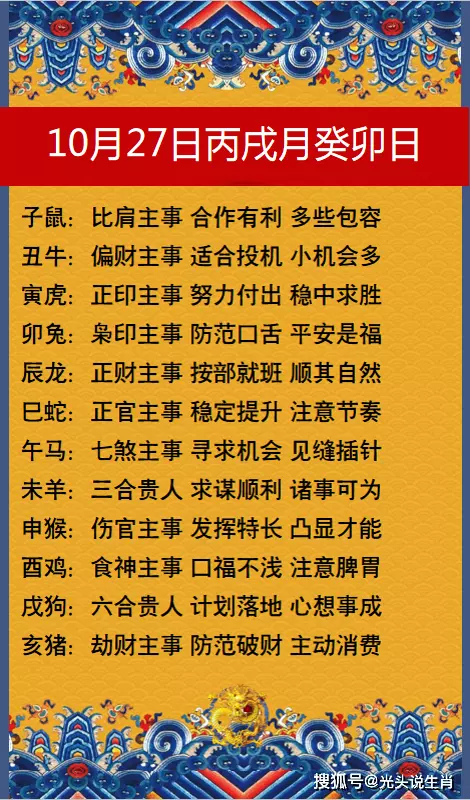 10月27日丙戌月癸卯日

子鼠：比肩主事 合作有利 多些包容
丑牛：偏财主事 适合投机 小机会多
寅虎：正印主事 努力付出 稳中求胜
卯兔：枭印主事 防范口舌 平安是福
辰龙：正财主事 按部就班 顺其自然
巳蛇：正官主事 稳定提升 注意节奏
午马：七煞主事 寻求机会 见缝插针
未羊：三合贵人 求谋顺利 诸事可为
申猴：伤官主事 发挥特长 凸显才能
酉鸡：食神主事 口福不浅 注意脾胃
戌狗：六合贵人 计划落地 心想事成
亥猪：劫财主事 防范破财 主动消费

搜狐号@光头说生肖